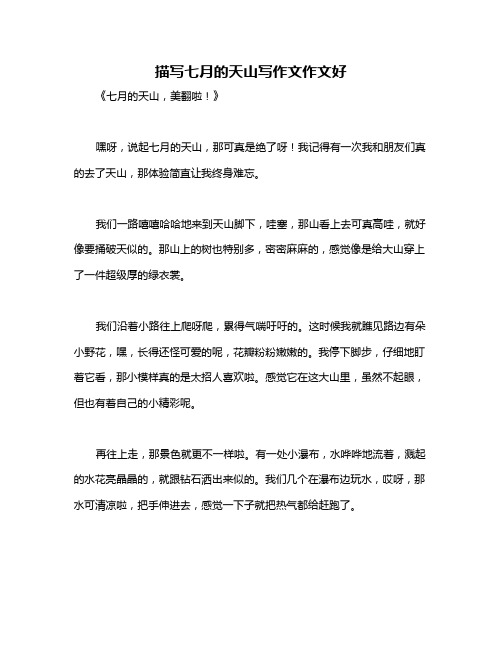 描写七月的天山写作文作文好

《七月的天山，美翻啦！》

嘿呀，说起七月的天山，那可真是绝了呀！我记得有一次我和朋友们真的去了天山，那体验简直让我终身难忘。

我们一路嘻嘻哈哈地来到天山脚下，哇塞，那山看上去可真高哇，就好像要捅破天似的。那山上的树也特别多，密密麻麻的，感觉像是给大山穿上了一件超级厚的绿衣裳。

我们沿着小路往上爬呀爬，累得气喘吁吁的。这时候我就瞧见路边有朵小野花，嘿，长得还怪可爱的呢，花瓣粉粉嫩嫩的。我停下脚步，仔细地盯着它看，那小模样真的是太招人喜欢啦。感觉它在这大山里，虽然不起眼，但也有着自己的小精彩呢。

再往上走，那景色就更不一样啦。有一处小瀑布，水哗哗地流着，溅起的水花亮晶晶的，就跟钻石洒出来似的。我们几个在瀑布边玩水，哎呀，那水可清凉啦，把手伸进去，感觉一下子就把热气都给赶跑了。